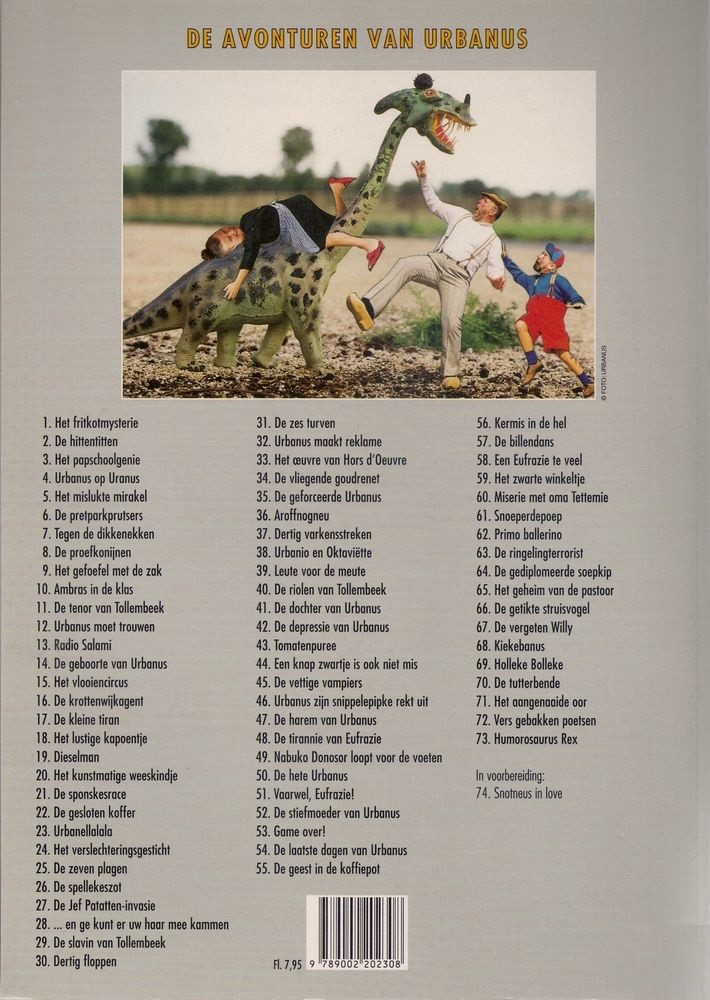 DE AVONTUREN VAN URBANUS

© FOTO: URBANUS

1. Het fritkotmysterie
2. De hittentitten
3. Het papschoolgenie
4. Urbanus op Uranus
5. Het mislukte mirakel
6. De pretparkprutsers
7. Tegen de dikkenekken
8. De proefkonijnen
9. Het gefoefel met de zak
10. Ambras in de klas
11. De tenor van Tollembeek
12. Urbanus moet trouwen
13. Radio Salami
14. De geboorte van Urbanus
15. Het vlooiencircus
16. De krottenwijkagent
17. De kleine tiran
18. Het lustige kapoentje
19. Dieselman
20. Het kunstmatige weeskindje
21. De sponskesrace
22. De gesloten koffer
23. Urbanellalala
24. Het verslechteringsgesticht
25. De zeven plagen
26. De spellekeszot
27. De Jef Patatten-invasie
28. ... en ge kunt er uw haar mee kammen
29. De slavin van Tollembeek
30. Dertig floppen

31. De zes turven
32. Urbanus maakt reklame
33. Het œuvre van Hors d'Oeuvre
34. De vliegende goudrenet
35. De geforceerde Urbanus
36. Aroffnogneu
37. Dertig varkensstreken
38. Urbanio en Oktaviëtte
39. Leute voor de meute
40. De riolen van Tollembeek
41. De dochter van Urbanus
42. De depressie van Urbanus
43. Tomatenpuree
44. Een knap zwartje is ook niet mis
45. De vettige vampiers
46. Urbanus zijn snippelepipke rekt uit
47. De harem van Urbanus
48. De tirannie van Eufrazie
49. Nabuko Donosor loopt voor de voeten
50. De hete Urbanus
51. Vaarwel, Eufrazie!
52. De stiefmoeder van Urbanus
53. Game over!
54. De laatste dagen van Urbanus
55. De geest in de koffiepot

56. Kermis in de hel
57. De billendans
58. Een Eufrazie te veel
59. Het zwarte winkeltje
60. Miserie met oma Tettemie
61. Snoeperdepoep
62. Primo ballerino
63. De ringelingterrorist
64. De gediplomeerde soepkip
65. Het geheim van de pastoor
66. De getikte struisvogel
67. De vergeten Willy
68. Kiekebanus
69. Holleke Bolleke
70. De tutterbende
71. Het aangenaaide oor
72. Vers gebakken poetsen
73. Humorosaurus Rex

In voorbereiding:
74. Snotneus in love

Fl. 7,95
9 789002 202308